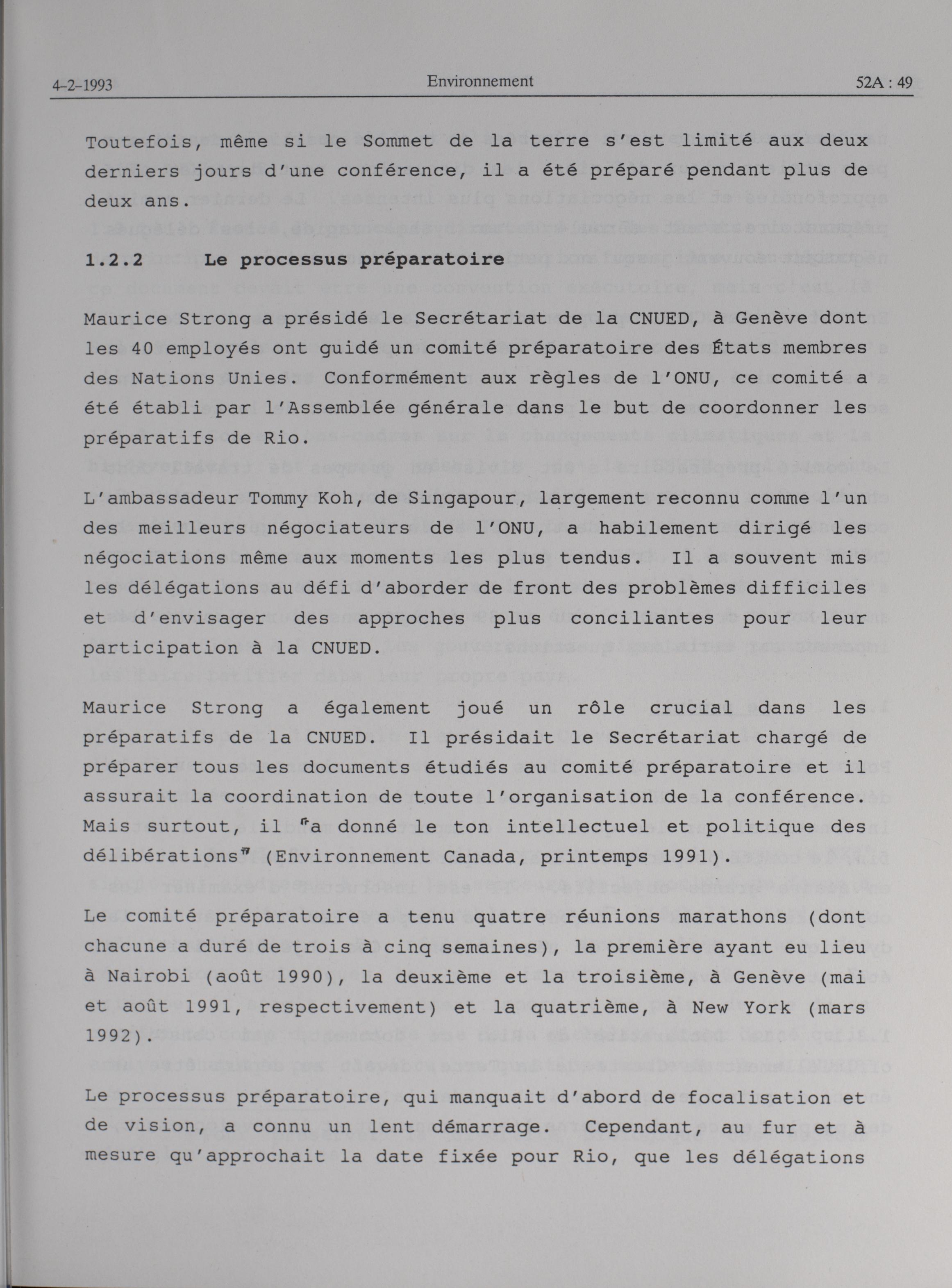 4-2-1993 Environnement 52A : 49

Toutefois, même si le Sommet de la terre s'est limité aux deux derniers jours d'une conférence, il a été préparé pendant plus de deux ans.

1.2.2 Le processus préparatoire

Maurice Strong a présidé le Secrétariat de la CNUED, à Genève dont les 40 employés ont guidé un comité préparatoire des États membres des Nations Unies. Conformément aux règles de l'ONU, ce comité a été établi par l'Assemblée générale dans le but de coordonner les préparatifs de Rio.

L'ambassadeur Tommy Koh, de Singapour, largement reconnu comme l'un des meilleurs négociateurs de l'ONU, a habilement dirigé les négociations même aux moments les plus tendus. Il a souvent mis les délégations au défi d'aborder de front des problèmes difficiles et d'envisager des approches plus conciliantes pour leur participation à la CNUED.

Maurice Strong a également joué un rôle crucial dans les préparatifs de la CNUED. Il présidait le Secrétariat chargé de préparer tous les documents étudiés au comité préparatoire et il assurait la coordination de toute l'organisation de la conférence. Mais surtout, il "a donné le ton intellectuel et politique des délibérations" (Environnement Canada, printemps 1991).

Le comité préparatoire a tenu quatre réunions marathons (dont chacune a duré de trois à cinq semaines), la première ayant eu lieu à Nairobi (août 1990), la deuxième et la troisième, à Genève (mai et août 1991, respectivement) et la quatrième, à New York (mars 1992).

Le processus préparatoire, qui manquait d'abord de focalisation et de vision, a connu un lent démarrage. Cependant, au fur et à mesure qu'approchait la date fixée pour Rio, que les délégations